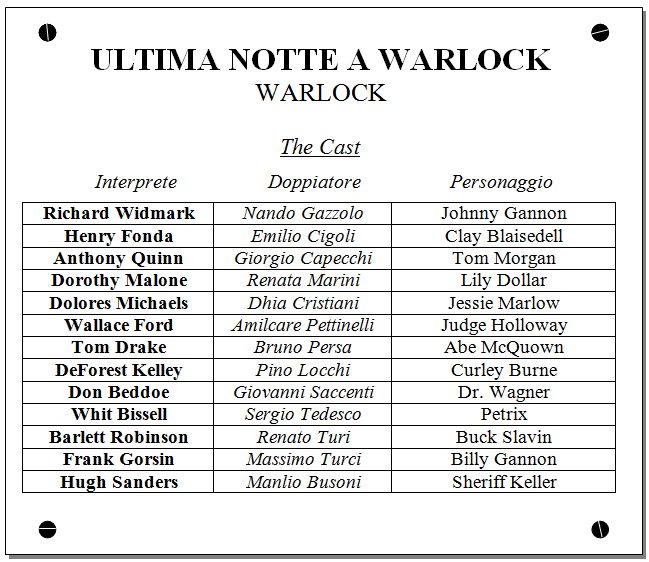 ULTIMA NOTTE A WARLOCK
WARLOCK

The Cast

| Interprete | Doppiatore | Personaggio |
|---|---|---|
| Richard Widmark | Nando Gazzolo | Johnny Gannon |
| Henry Fonda | Emilio Cigoli | Clay Blaisedell |
| Anthony Quinn | Giorgio Capecchi | Tom Morgan |
| Dorothy Malone | Renata Marini | Lily Dollar |
| Dolores Michaels | Dhia Cristiani | Jessie Marlow |
| Wallace Ford | Amilcare Pettinelli | Judge Holloway |
| Tom Drake | Bruno Persa | Abe McQuown |
| DeForest Kelley | Pino Locchi | Curley Burne |
| Don Beddoe | Giovanni Saccenti | Dr. Wagner |
| Whit Bissell | Sergio Tedesco | Petrix |
| Barlett Robinson | Renato Turi | Buck Slavin |
| Frank Gorsin | Massimo Turci | Billy Gannon |
| Hugh Sanders | Manlio Busoni | Sheriff Keller |